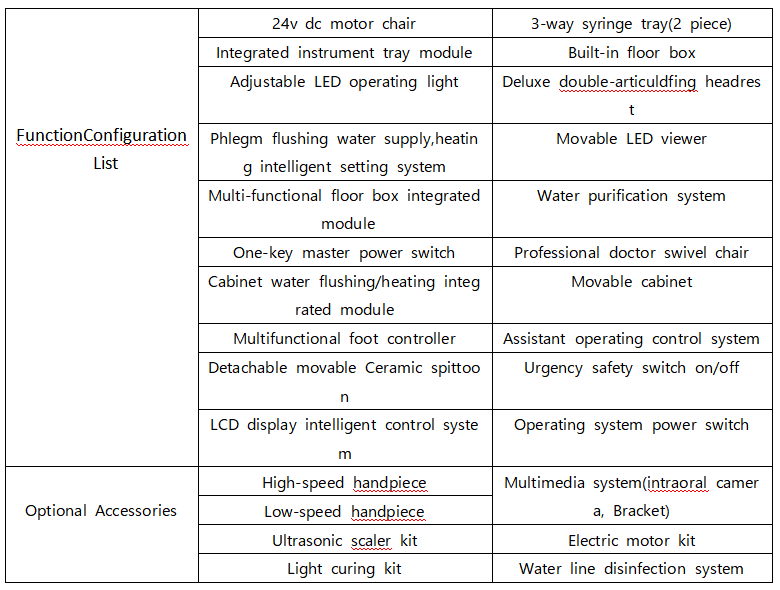 | | | |
|---|---|---|
| FunctionConfiguration List | 24v dc motor chair | 3-way syringe tray(2 piece) |
| | Integrated instrument tray module | Built-in floor box |
| | Adjustable LED operating light | Deluxe double-articuldfing headrest |
| | Phlegm flushing water supply,heating intelligent setting system | Movable LED viewer |
| | Multi-functional floor box integrated module | Water purification system |
| | One-key master power switch | Professional doctor swivel chair |
| | Cabinet water flushing/heating integrated module | Movable cabinet |
| | Multifunctional foot controller | Assistant operating control system |
| | Detachable movable Ceramic spittoon | Urgency safety switch on/off |
| | LCD display intelligent control system | Operating system power switch |
| Optional Accessories | High-speed handpiece | Multimedia system(intraoral camera, Bracket) |
| | Low-speed handpiece | |
| | Ultrasonic scaler kit | Electric motor kit |
| | Light curing kit | Water line disinfection system |